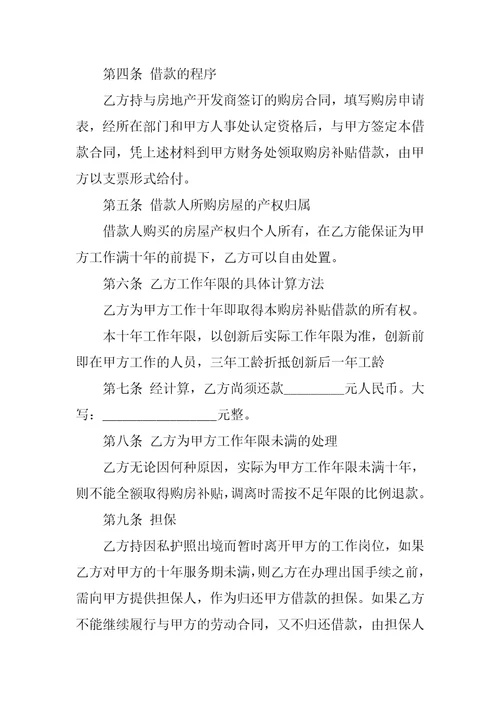 第四条 借款的程序

乙方持与房地产开发商签订的购房合同，填写购房申请表，经所在部门和甲方人事处认定资格后，与甲方签定本借款合同，凭上述材料到甲方财务处领取购房补贴借款，由甲方以支票形式给付。

第五条 借款人所购房屋的产权归属

借款人购买的房屋产权归个人所有，在乙方能保证为甲方工作满十年的前提下，乙方可以自由处置。

第六条 乙方工作年限的具体计算方法

乙方为甲方工作十年即取得本购房补贴借款的所有权。

本十年工作年限，以创新后实际工作年限为准，创新前即在甲方工作的人员，三年工龄折抵创新后一年工龄

第七条 经计算，乙方尚须还款_________元人民币。大写：_________________元整。

第八条 乙方为甲方工作年限未满的处理

乙方无论因何种原因，实际为甲方工作年限未满十年，则不能全额取得购房补贴，调离时需按不足年限的比例退款。

第九条 担保

乙方持因私护照出境而暂时离开甲方的工作岗位，如果乙方对甲方的十年服务期未满，则乙方在办理出国手续之前，需向甲方提供担保人，作为归还甲方借款的担保。如果乙方不能继续履行与甲方的劳动合同，又不归还借款，由担保人